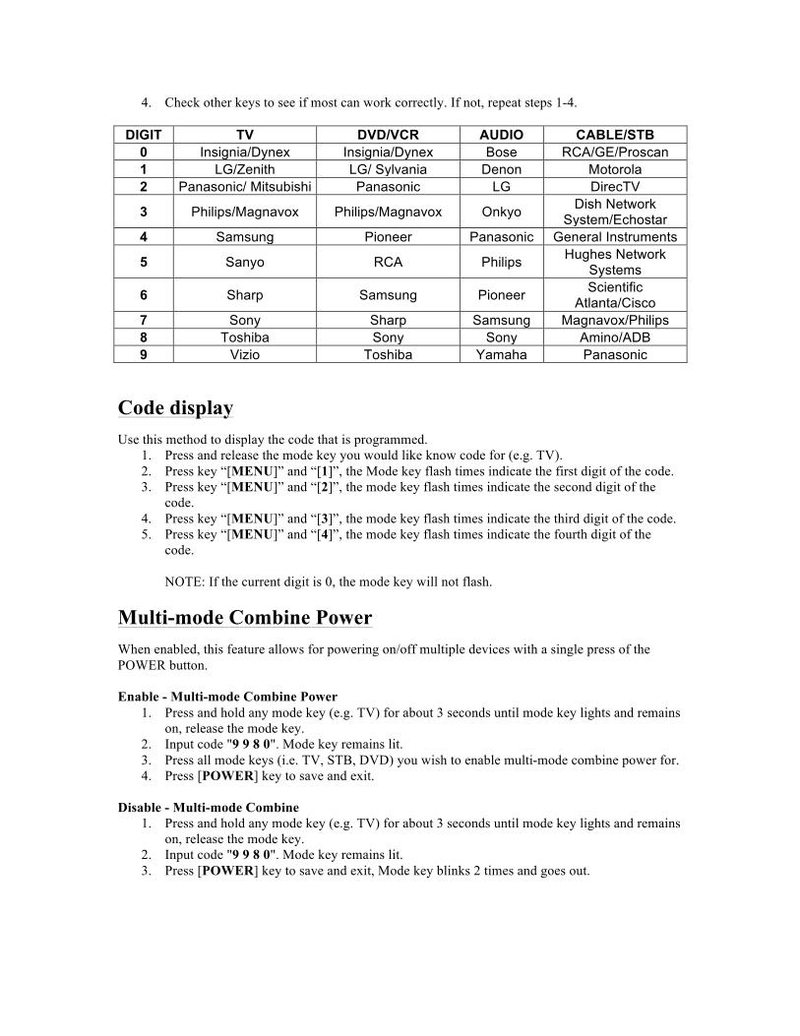 4. Check other keys to see if most can work correctly. If not, repeat steps 1-4.

| DIGIT | TV | DVD/VCR | AUDIO | CABLE/STB |
|---|---|---|---|---|
| 0 | Insignia/Dynex | Insignia/Dynex | Bose | RCA/GE/Proscan |
| 1 | LG/Zenith | LG/ Sylvania | Denon | Motorola |
| 2 | Panasonic/ Mitsubishi | Panasonic | LG | DirecTV |
| 3 | Philips/Magnavox | Philips/Magnavox | Onkyo | Dish Network System/Echostar |
| 4 | Samsung | Pioneer | Panasonic | General Instruments |
| 5 | Sanyo | RCA | Philips | Hughes Network Systems |
| 6 | Sharp | Samsung | Pioneer | Scientific Atlanta/Cisco |
| 7 | Sony | Sharp | Samsung | Magnavox/Philips |
| 8 | Toshiba | Sony | Sony | Amino/ADB |
| 9 | Vizio | Toshiba | Yamaha | Panasonic |

Code display

Use this method to display the code that is programmed.
1. Press and release the mode key you would like know code for (e.g. TV).
2. Press key "[MENU]" and "[1]", the Mode key flash times indicate the first digit of the code.
3. Press key "[MENU]" and "[2]", the mode key flash times indicate the second digit of the code.
4. Press key "[MENU]" and "[3]", the mode key flash times indicate the third digit of the code.
5. Press key "[MENU]" and "[4]", the mode key flash times indicate the fourth digit of the code.

NOTE: If the current digit is 0, the mode key will not flash.

Multi-mode Combine Power

When enabled, this feature allows for powering on/off multiple devices with a single press of the POWER button.

Enable - Multi-mode Combine Power
1. Press and hold any mode key (e.g. TV) for about 3 seconds until mode key lights and remains on, release the mode key.
2. Input code "9 9 8 0". Mode key remains lit.
3. Press all mode keys (i.e. TV, STB, DVD) you wish to enable multi-mode combine power for.
4. Press [POWER] key to save and exit.

Disable - Multi-mode Combine
1. Press and hold any mode key (e.g. TV) for about 3 seconds until mode key lights and remains on, release the mode key.
2. Input code "9 9 8 0". Mode key remains lit.
3. Press [POWER] key to save and exit, Mode key blinks 2 times and goes out.